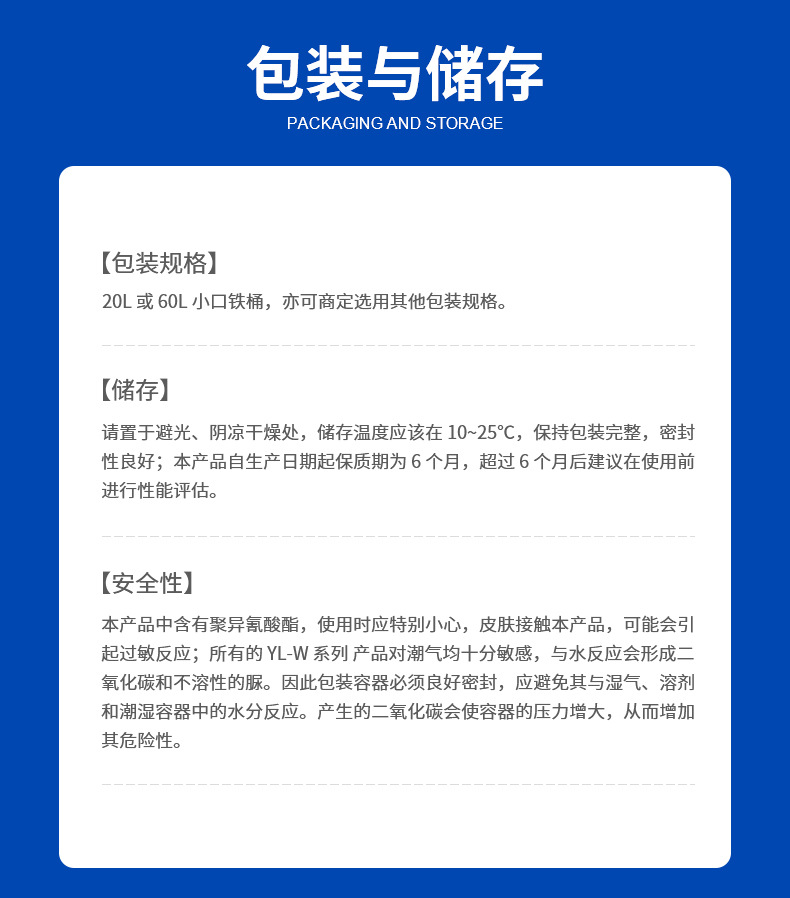 包装与储存
PACKAGING AND STORAGE

【包装规格】
20L 或 60L 小口铁桶，亦可商定选用其他包装规格。

【储存】
请置于避光、阴凉干燥处，储存温度应该在 10~25℃，保持包装完整，密封性良好；本产品自生产日期起保质期为 6 个月，超过 6 个月后建议在使用前进行性能评估。

【安全性】
本产品中含有聚异氰酸酯，使用时应特别小心，皮肤接触本产品，可能会引起过敏反应；所有的 YL-W 系列 产品对潮气均十分敏感，与水反应会形成二氧化碳和不溶性的脲。因此包装容器必须良好密封，应避免其与湿气、溶剂和潮湿容器中的水分反应。产生的二氧化碳会使容器的压力增大，从而增加其危险性。